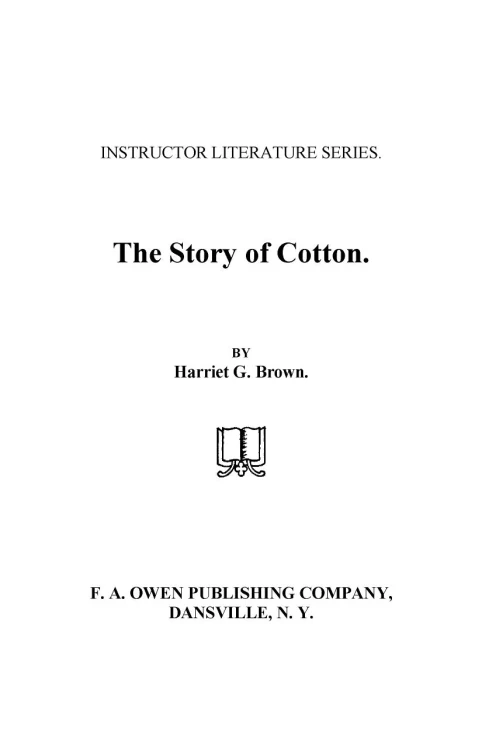 INSTRUCTOR LITERATURE SERIES.

The Story of Cotton.

BY
Harriet G. Brown.

F. A. OWEN PUBLISHING COMPANY,
DANSVILLE, N. Y.